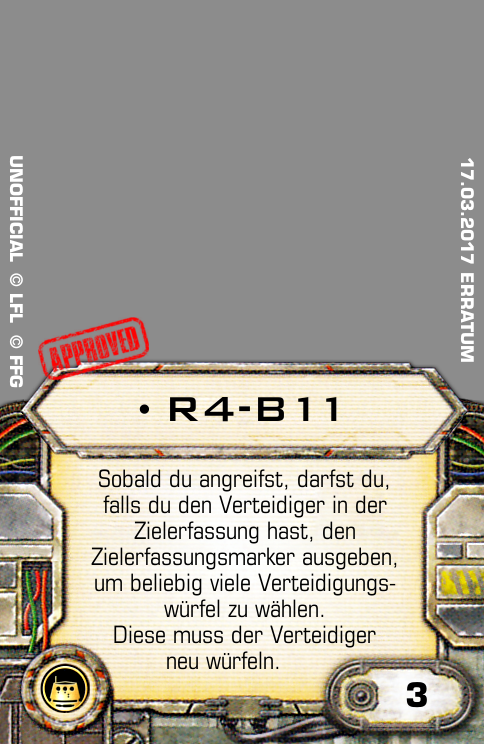 UNOFFICIAL © LFL © FFG

17.03.2017 ERRATUM

APPROVED

• R4-B11

Sobald du angreifst, darfst du, falls du den Verteidiger in der Zielerfassung hast, den Zielerfassungsmarker ausgeben, um beliebig viele Verteidigungswürfel zu wählen.
Diese muss der Verteidiger neu würfeln.

3